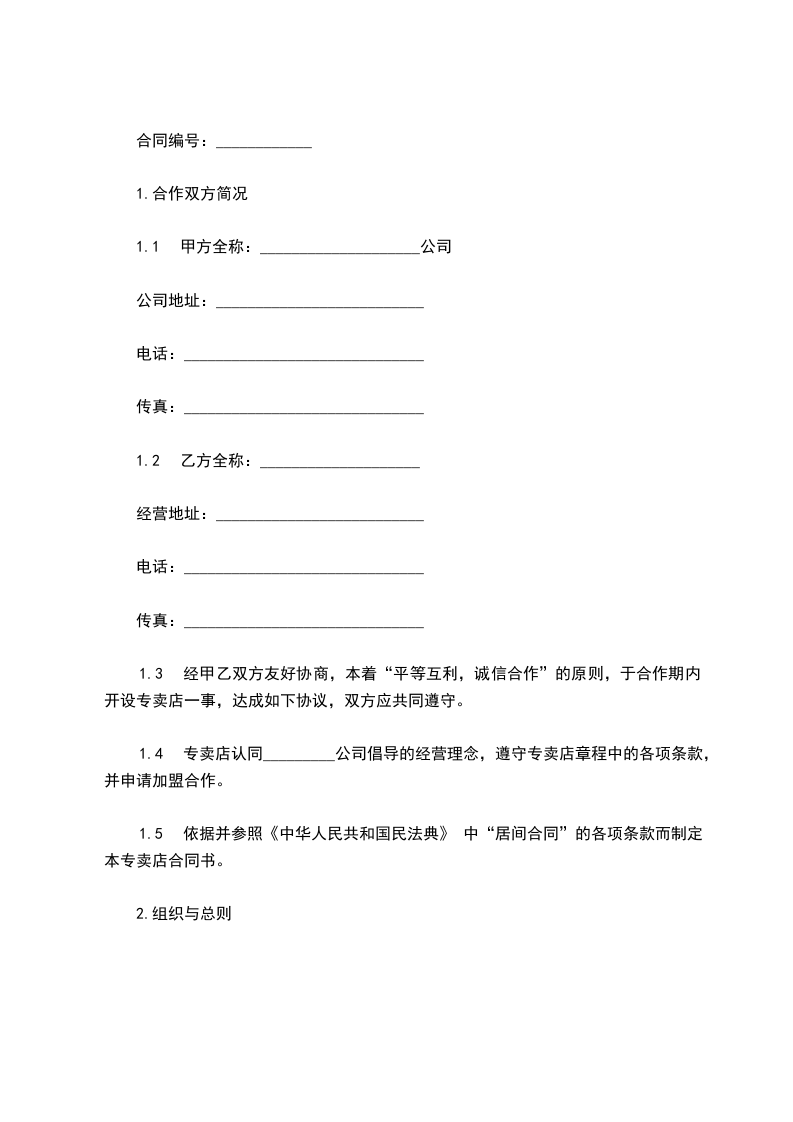 合同编号：____________

1.合作双方简况

1.1　甲方全称：____________________公司

公司地址：__________________________

电话：______________________________

传真：______________________________

1.2　乙方全称：____________________

经营地址：__________________________

电话：______________________________

传真：______________________________

1.3　经甲乙双方友好协商，本着“平等互利，诚信合作”的原则，于合作期内开设专卖店一事，达成如下协议，双方应共同遵守。

1.4　专卖店认同_________公司倡导的经营理念，遵守专卖店章程中的各项条款，并申请加盟合作。

1.5　依据并参照《中华人民共和国民法典》 中“居间合同”的各项条款而制定本专卖店合同书。

2.组织与总则